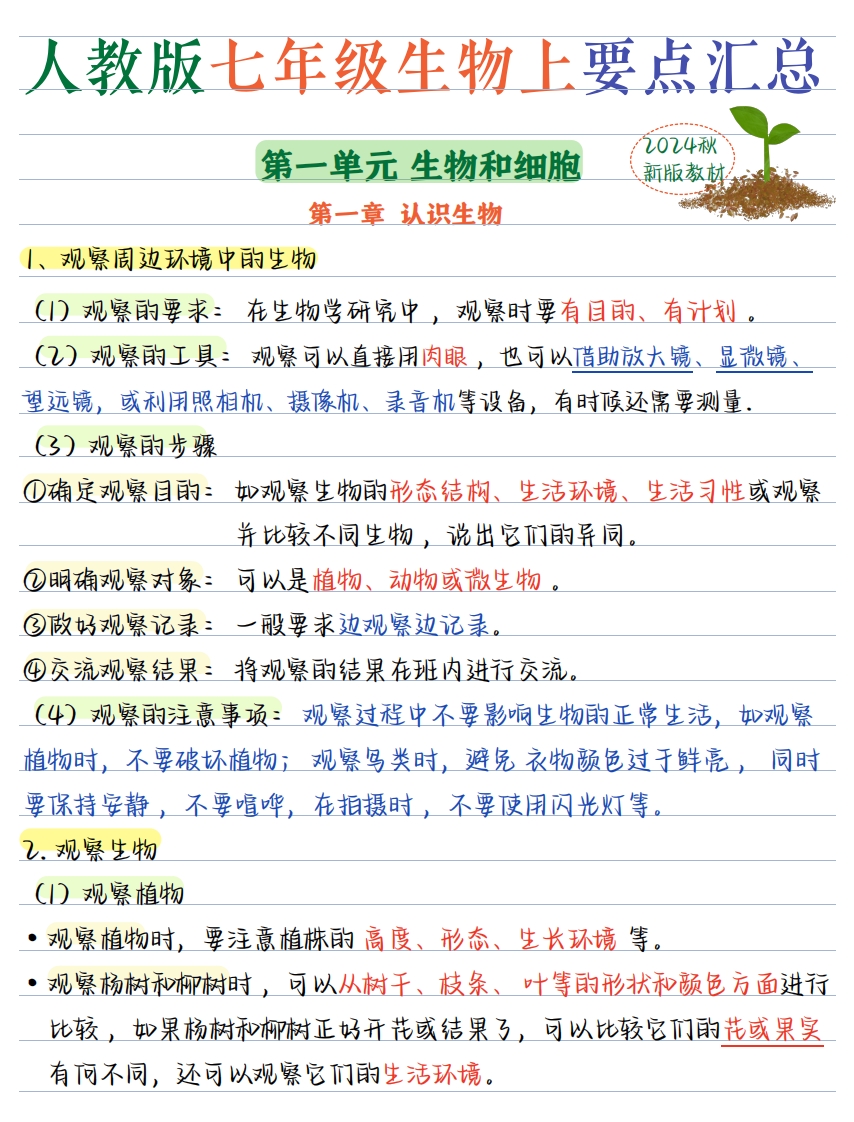 人教版七年级生物上要点汇总

2024秋
新版教材

第一单元 生物和细胞

第一章 认识生物

1、观察周边环境中的生物

（1）观察的要求：在生物学研究中，观察时要有目的、有计划。

（2）观察的工具：观察可以直接用肉眼，也可以借助放大镜、显微镜、望远镜，或利用照相机、摄像机、录音机等设备，有时候还需要测量.

（3）观察的步骤

①确定观察目的：如观察生物的形态结构、生活环境、生活习性或观察并比较不同生物，说出它们的异同。

②明确观察对象：可以是植物、动物或微生物。

③做好观察记录：一般要求边观察边记录。

④交流观察结果：将观察的结果在班内进行交流。

（4）观察的注意事项：观察过程中不要影响生物的正常生活，如观察植物时，不要破坏植物；观察鸟类时，避免衣物颜色过于鲜亮，同时要保持安静，不要喧哗，在拍摄时，不要使用闪光灯等。

2. 观察生物

（1）观察植物

• 观察植物时，要注意植株的高度、形态、生长环境等。

• 观察杨树和柳树时，可以从树干、枝条、叶等的形状和颜色方面进行比较，如果杨树和柳树正好开花或结果了，可以比较它们的花或果实有何不同，还可以观察它们的生活环境。